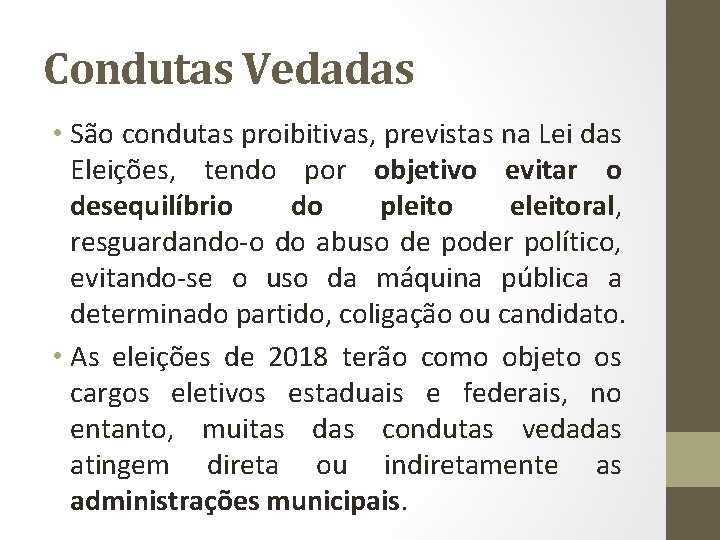 Condutas Vedadas

• São condutas proibitivas, previstas na Lei das Eleições, tendo por objetivo evitar o desequilíbrio do pleito eleitoral, resguardando-o do abuso de poder político, evitando-se o uso da máquina pública a determinado partido, coligação ou candidato.

• As eleições de 2018 terão como objeto os cargos eletivos estaduais e federais, no entanto, muitas das condutas vedadas atingem direta ou indiretamente as administrações municipais.